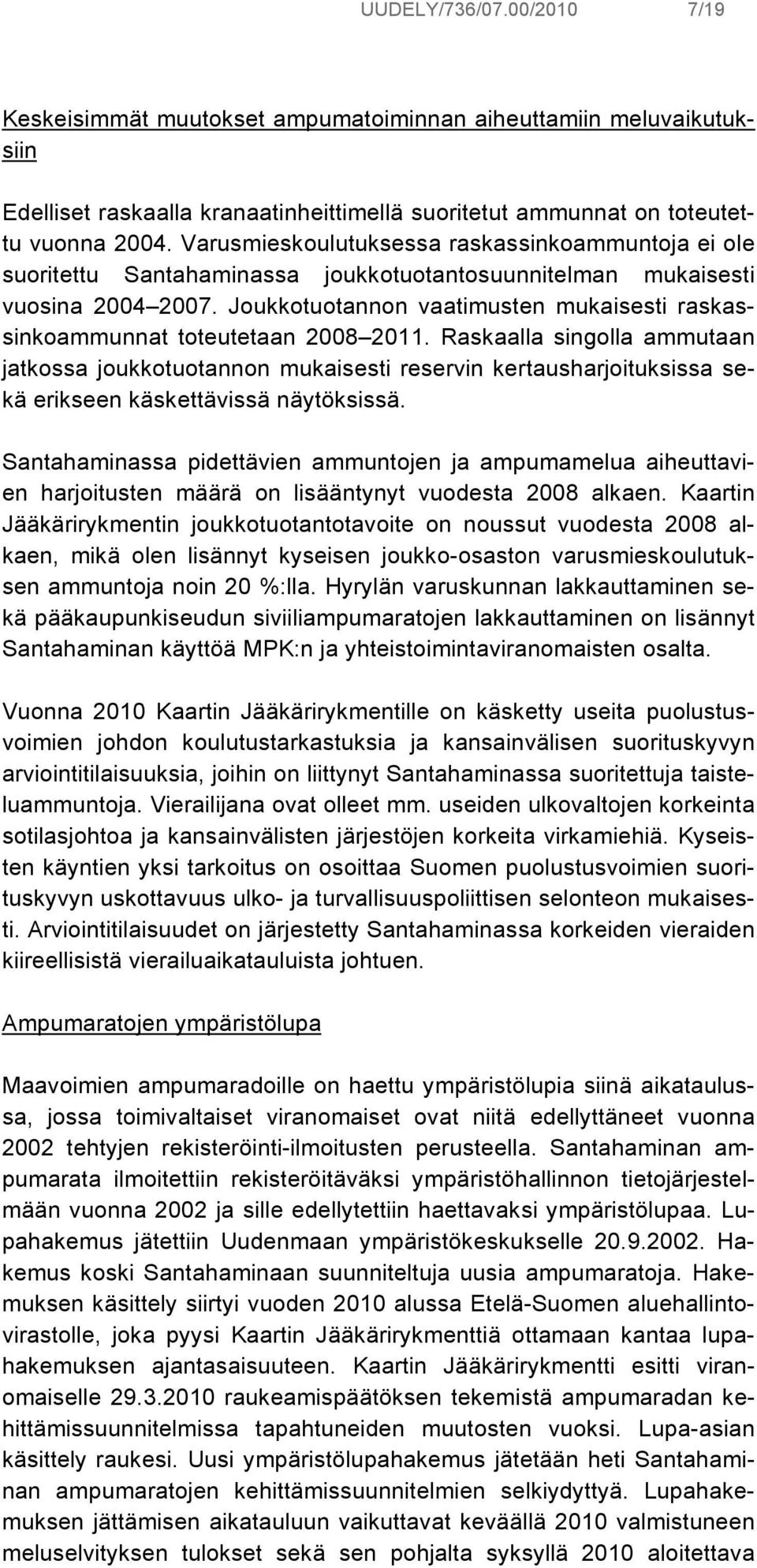 UUDELY/736/07.00/2010 7/19

Keskeisimmät muutokset ampumatoiminnan aiheuttamiin meluvaikutuksiin

Edelliset raskaalla kranaatinheittimellä suoritetut ammunnat on toteutettu vuonna 2004. Varusmieskoulutuksessa raskassinkoammuntoja ei ole suoritettu Santahaminassa joukkotuotantosuunnitelman mukaisesti vuosina 2004 2007. Joukkotuotannon vaatimusten mukaisesti raskassinkoammunnat toteutetaan 2008 2011. Raskaalla singolla ammutaan jatkossa joukkotuotannon mukaisesti reservin kertausharjoituksissa sekä erikseen käskettävissä näytöksissä.

Santahaminassa pidettävien ammuntojen ja ampumamelua aiheuttavien harjoitusten määrä on lisääntynyt vuodesta 2008 alkaen. Kaartin Jääkärirykmentin joukkotuotantotavoite on noussut vuodesta 2008 alkaen, mikä olen lisännyt kyseisen joukko-osaston varusmieskoulutuksen ammuntoja noin 20 %:lla. Hyrylän varuskunnan lakkauttaminen sekä pääkaupunkiseudun siviiliampumaratojen lakkauttaminen on lisännyt Santahaminan käyttöä MPK:n ja yhteistoimintaviranomaisten osalta.

Vuonna 2010 Kaartin Jääkärirykmentille on käsketty useita puolustusvoimien johdon koulutustarkastuksia ja kansainvälisen suorituskyvyn arviointitilaisuuksia, joihin on liittynyt Santahaminassa suoritettuja taisteluammuntoja. Vierailijana ovat olleet mm. useiden ulkovaltojen korkeinta sotilasjohtoa ja kansainvälisten järjestöjen korkeita virkamiehiä. Kyseisten käyntien yksi tarkoitus on osoittaa Suomen puolustusvoimien suorituskyvyn uskottavuus ulko- ja turvallisuuspoliittisen selonteon mukaisesti. Arviointitilaisuudet on järjestetty Santahaminassa korkeiden vieraiden kiireellisistä vierailuaikatauluista johtuen.

Ampumaratojen ympäristölupa

Maavoimien ampumaradoille on haettu ympäristölupia siinä aikataulussa, jossa toimivaltaiset viranomaiset ovat niitä edellyttäneet vuonna 2002 tehtyjen rekisteröinti-ilmoitusten perusteella. Santahaminan ampumarata ilmoitettiin rekisteröitäväksi ympäristöhallinnon tietojärjestelmään vuonna 2002 ja sille edellytettiin haettavaksi ympäristölupaa. Lupahakemus jätettiin Uudenmaan ympäristökeskukselle 20.9.2002. Hakemus koski Santahaminaan suunniteltuja uusia ampumaratoja. Hakemuksen käsittely siirtyi vuoden 2010 alussa Etelä-Suomen aluehallintovirastolle, joka pyysi Kaartin Jääkärirykmenttiä ottamaan kantaa lupahakemuksen ajantasaisuuteen. Kaartin Jääkärirykmentti esitti viranomaiselle 29.3.2010 raukeamispäätöksen tekemistä ampumaradan kehittämissuunnitelmissa tapahtuneiden muutosten vuoksi. Lupa-asian käsittely raukesi. Uusi ympäristölupahakemus jätetään heti Santahaminan ampumaratojen kehittämissuunnitelmien selkiydyttyä. Lupahakemuksen jättämisen aikatauluun vaikuttavat keväällä 2010 valmistuneen meluselvityksen tulokset sekä sen pohjalta syksyllä 2010 aloitettava